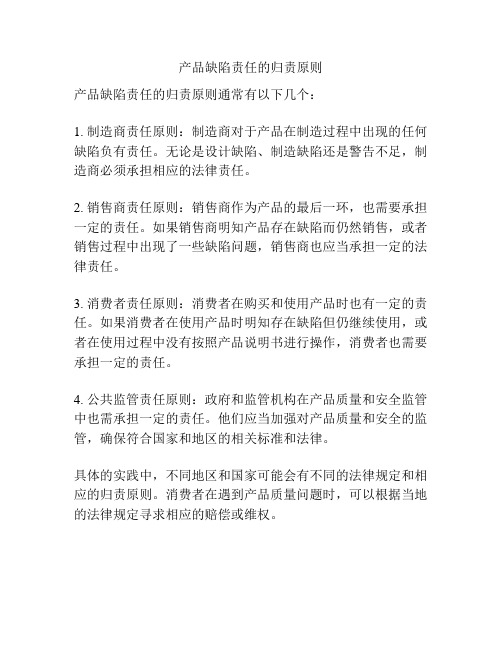 产品缺陷责任的归责原则

产品缺陷责任的归责原则通常有以下几个：

1. 制造商责任原则：制造商对于产品在制造过程中出现的任何缺陷负有责任。无论是设计缺陷、制造缺陷还是警告不足，制造商必须承担相应的法律责任。

2. 销售商责任原则：销售商作为产品的最后一环，也需要承担一定的责任。如果销售商明知产品存在缺陷而仍然销售，或者销售过程中出现了一些缺陷问题，销售商也应当承担一定的法律责任。

3. 消费者责任原则：消费者在购买和使用产品时也有一定的责任。如果消费者在使用产品时明知存在缺陷但仍继续使用，或者在使用过程中没有按照产品说明书进行操作，消费者也需要承担一定的责任。

4. 公共监管责任原则：政府和监管机构在产品质量和安全监管中也需承担一定的责任。他们应当加强对产品质量和安全的监管，确保符合国家和地区的相关标准和法律。

具体的实践中，不同地区和国家可能会有不同的法律规定和相应的归责原则。消费者在遇到产品质量问题时，可以根据当地的法律规定寻求相应的赔偿或维权。